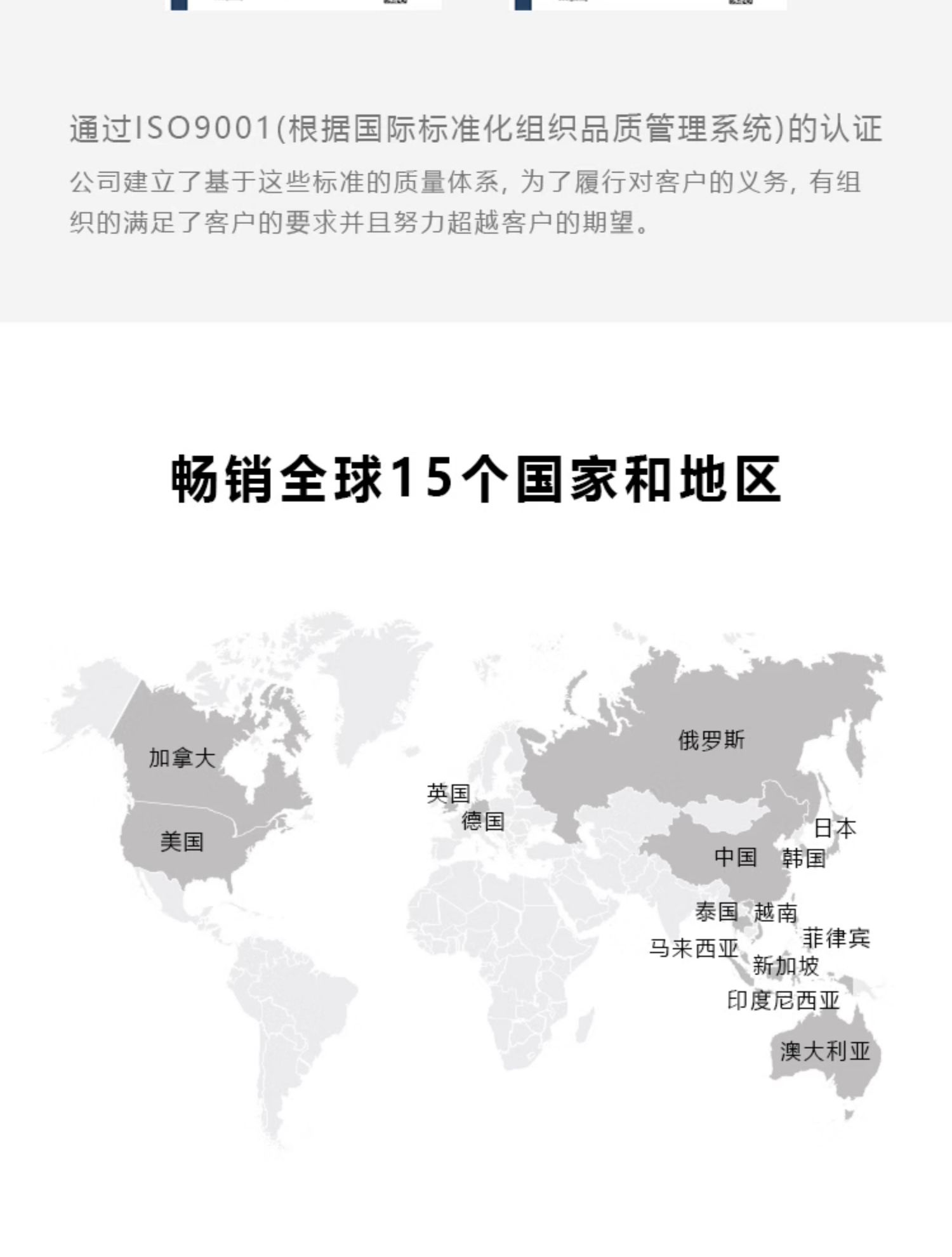 通过ISO9001(根据国际标准化组织品质管理系统)的认证

公司建立了基于这些标准的质量体系，为了履行对客户的义务，有组织的满足了客户的要求并且努力超越客户的期望。

畅销全球15个国家和地区

加拿大
美国
英国
德国
俄罗斯
日本
中国
韩国
泰国
越南
菲律宾
马来西亚
新加坡
印度尼西亚
澳大利亚